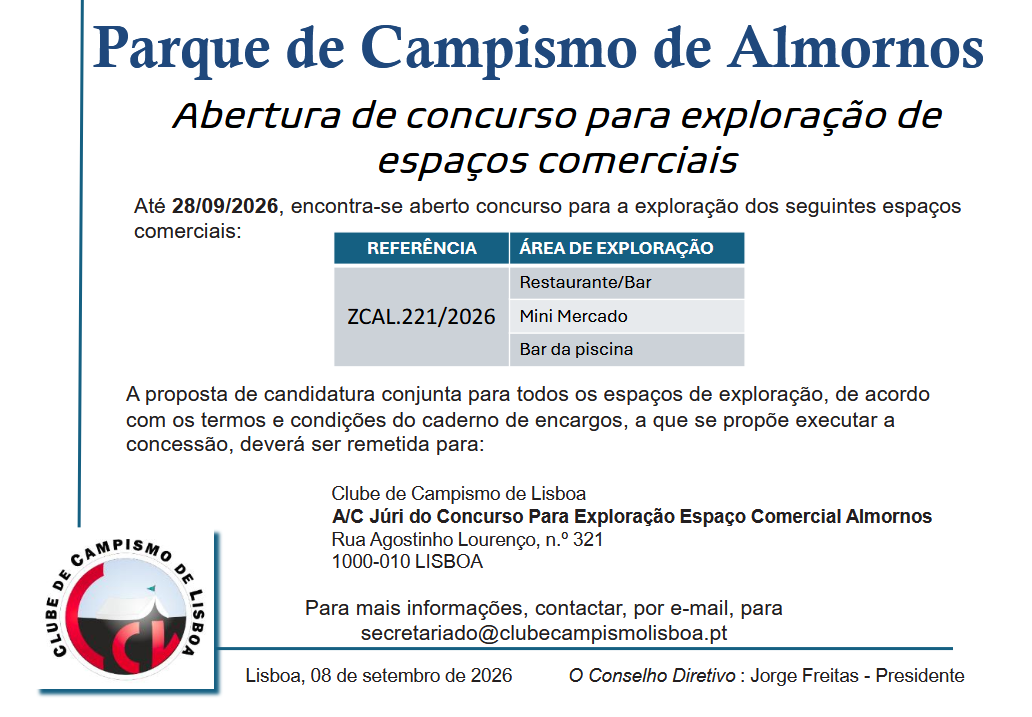 Parque de Campismo de Almornos

Abertura de concurso para exploração de espaços comerciais

Até 28/09/2026, encontra-se aberto concurso para a exploração dos seguintes espaços comerciais:

| REFERÊNCIA | ÁREA DE EXPLORAÇÃO |
|---|---|
| ZCAL.221/2026 | Restaurante/Bar |
| | Mini Mercado |
| | Bar da piscina |

A proposta de candidatura conjunta para todos os espaços de exploração, de acordo com os termos e condições do caderno de encargos, a que se propõe executar a concessão, deverá ser remetida para:

Clube de Campismo de Lisboa
A/C Júri do Concurso Para Exploração Espaço Comercial Almornos
Rua Agostinho Lourenço, n.º 321
1000-010 LISBOA

Para mais informações, contactar, por e-mail, para
secretariado@clubecampismolisboa.pt

CLUBE DE CAMPISMO DE LISBOA

Lisboa, 08 de setembro de 2026

O Conselho Diretivo : Jorge Freitas - Presidente